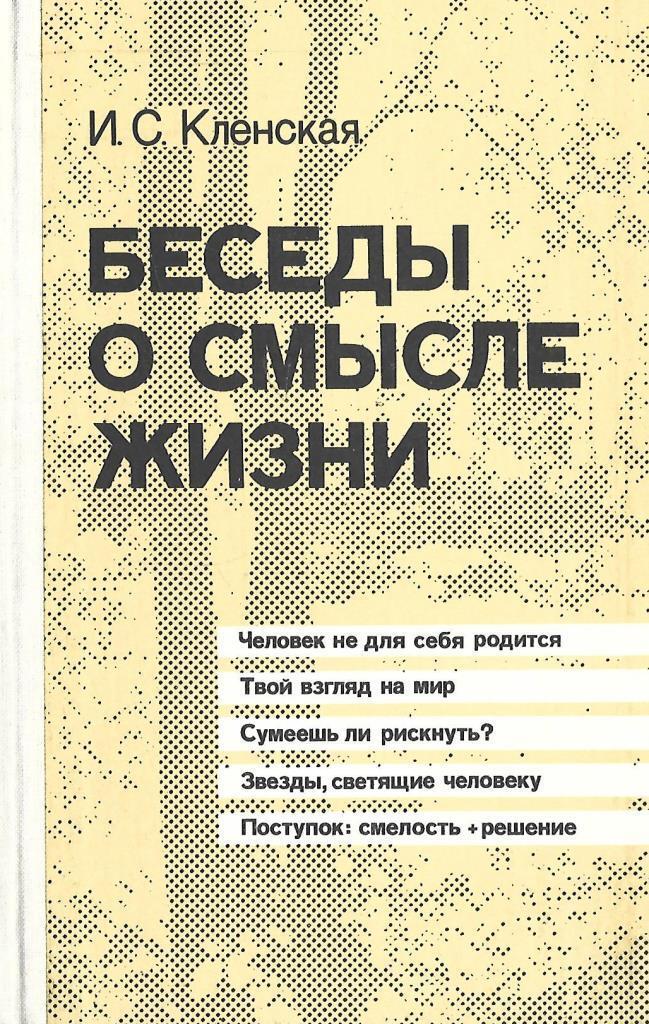 И. С. Кленская

БЕСЕДЫ О СМЫСЛЕ ЖИЗНИ

Человек не для себя родится

Твой взгляд на мир

Сумеешь ли рискнуть?

Звезды, светящие человеку

Поступок: смелость + решение